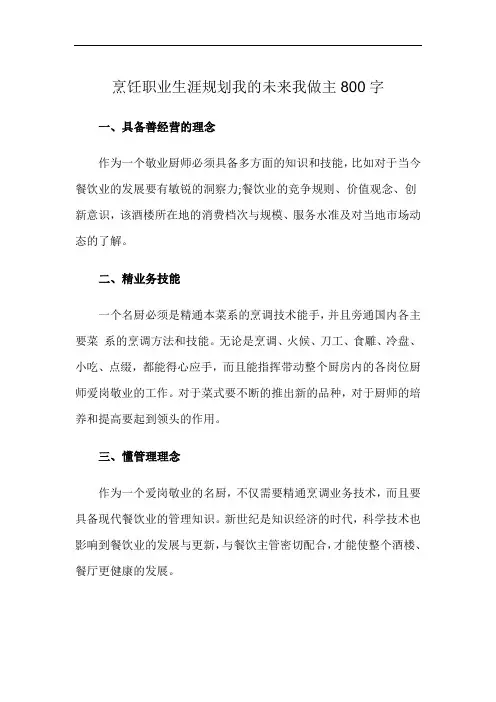 烹饪职业生涯规划我的未来我做主 800 字

一、具备善经营的理念

作为一个敬业厨师必须具备多方面的知识和技能，比如对于当今餐饮业的发展要有敏锐的洞察力;餐饮业的竞争规则、价值观念、创新意识，该酒楼所在地的消费档次与规模、服务水准及对当地市场动态的了解。

二、精业务技能

一个名厨必须是精通本菜系的烹调技术能手，并且旁通国内各主要菜 系的烹调方法和技能。无论是烹调、火候、刀工、食雕、冷盘、小吃、点缀，都能得心应手，而且能指挥带动整个厨房内的各岗位厨师爱岗敬业的工作。对于菜式要不断的推出新的品种，对于厨师的培养和提高要起到领头的作用。

三、懂管理理念

作为一个爱岗敬业的名厨，不仅需要精通烹调业务技术，而且要具备现代餐饮业的管理知识。新世纪是知识经济的时代，科学技术也影响到餐饮业的发展与更新，与餐饮主管密切配合，才能使整个酒楼、餐厅更健康的发展。